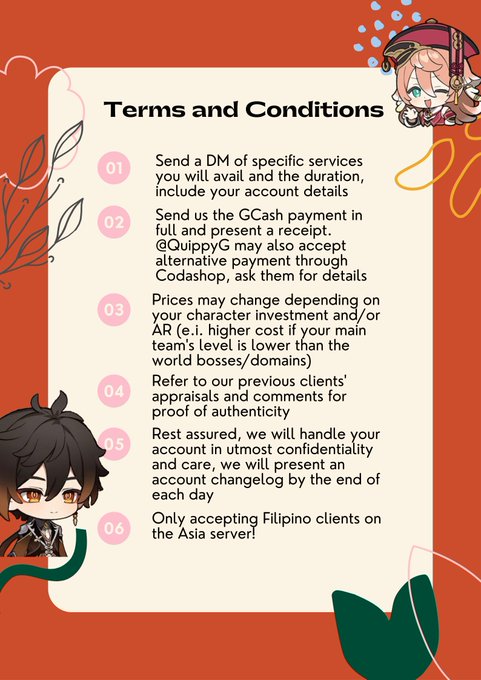 Terms and Conditions

01

Send a DM of specific services you will avail and the duration, include your account details

02

Send us the GCash payment in full and present a receipt. @QuippyG may also accept alternative payment through Codashop, ask them for details

03

Prices may change depending on your character investment and/or AR (e.i. higher cost if your main team's level is lower than the world bosses/domains)

04

Refer to our previous clients' appraisals and comments for proof of authenticity

05

Rest assured, we will handle your account in utmost confidentiality and care, we will present an account changelog by the end of each day

06

Only accepting Filipino clients on the Asia server!